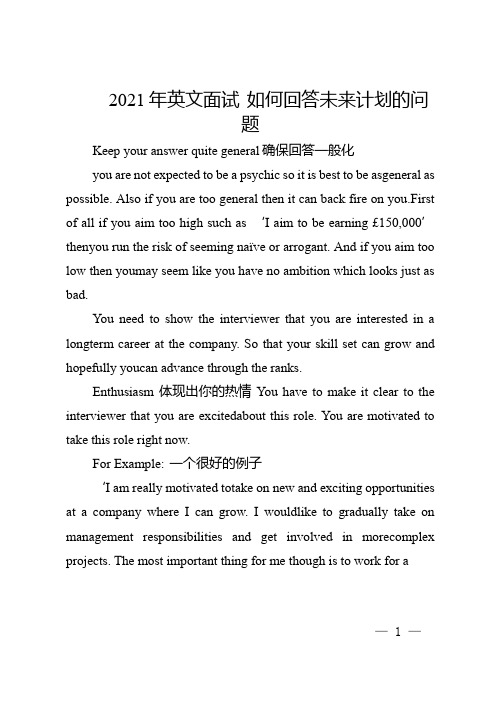 2021 年英文面试 如何回答未来计划的问题

Keep your answer quite general 确保回答一般化

you are not expected to be a psychic so it is best to be asgeneral as possible. Also if you are too general then it can back fire on you.First of all if you aim too high such as 'I aim to be earning £150,000' thenyou run the risk of seeming naïve or arrogant. And if you aim too low then youmay seem like you have no ambition which looks just as bad.

You need to show the interviewer that you are interested in a longterm career at the company. So that your skill set can grow and hopefully youcan advance through the ranks.

Enthusiasm 体现出你的热情 You have to make it clear to the interviewer that you are excitedabout this role. You are motivated to take this role right now.

For Example: 一个很好的例子

'I am really motivated totake on new and exciting opportunities at a company where I can grow. I wouldlike to gradually take on management responsibilities and get involved in morecomplex projects. The most important thing for me though is to work for a

— 1 —